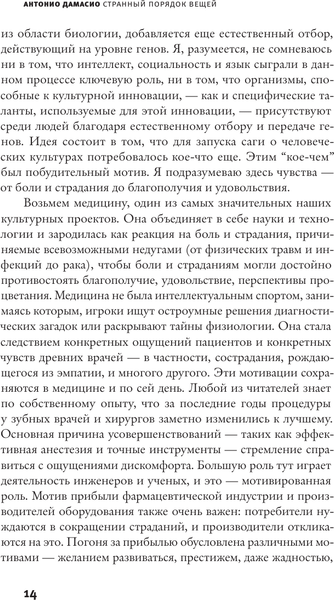 АНТОНИО ДАМАСИО СТРАННЫЙ ПОРЯДОК ВЕЩЕЙ

из области биологии, добавляется еще естественный отбор, действующий на уровне генов. Я, разумеется, не сомневаюсь ни в том, что интеллект, социальность и язык сыграли в данном процессе ключевую роль, ни в том, что организмы, способные к культурной инновации, — как и специфические таланты, используемые для этой инновации, — присутствуют среди людей благодаря естественному отбору и передаче генов. Идея состоит в том, что для запуска саги о человеческих культурах потребовалось кое-что еще. Этим “кое-чем” был побудительный мотив. Я подразумеваю здесь чувства — от боли и страдания до благополучия и удовольствия.

Возьмем медицину, один из самых значительных наших культурных проектов. Она объединяет в себе науки и технологии и зародилась как реакция на боль и страдания, причиняемые всевозможными недугами (от физических травм и инфекций до рака), чтобы боли и страданиям могли достойно противостоять благополучие, удовольствие, перспективы процветания. Медицина не была интеллектуальным спортом, занимаясь которым, игроки ищут остроумные решения диагностических загадок или раскрывают тайны физиологии. Она стала следствием конкретных ощущений пациентов и конкретных чувств древних врачей — в частности, сострадания, рождающегося из эмпатии, и многого другого. Эти мотивации сохраняются в медицине и по сей день. Любой из читателей знает по собственному опыту, что за последние годы процедуры у зубных врачей и хирургов заметно изменились к лучшему. Основная причина усовершенствований — таких как эффективная анестезия и точные инструменты — стремление справиться с ощущениями дискомфорта. Большую роль тут играет деятельность инженеров и ученых, и это — мотивированная роль. Мотив прибыли фармацевтической индустрии и производителей оборудования также очень важен: потребители нуждаются в сокращении страданий, и производители откликаются на это. Погоня за прибылью обусловлена различными мотивами — желанием развиваться, престижем, даже жадностью,

14